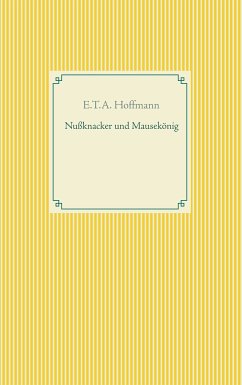 E.T.A. Hoffmann

Nußknacker und Mausekönig